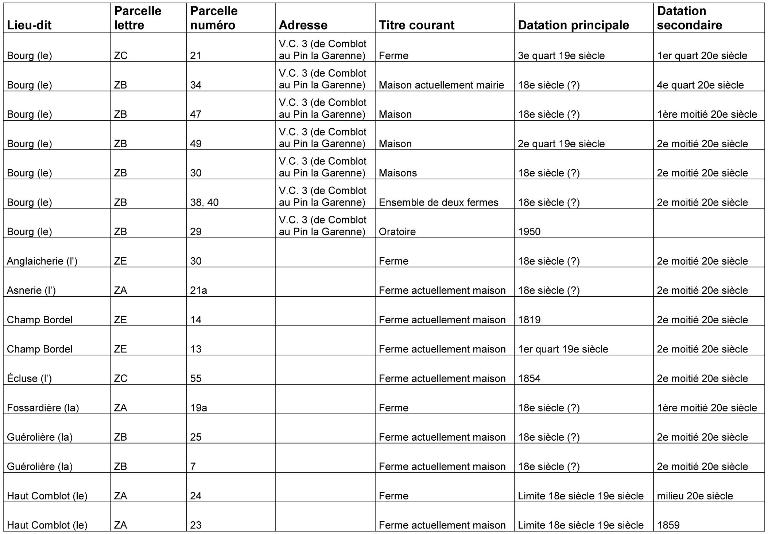 | Lieu-dit | Parcelle lettre | Parcelle numéro | Adresse | Titre courant | Datation principale | Datation secondaire |
|---|---|---|---|---|---|---|
| Bourg (le) | ZC | 21 | V.C. 3 (de Comblot au Pin la Garenne) | Ferme | 3e quart 19e siècle | 1er quart 20e siècle |
| Bourg (le) | ZB | 34 | V.C. 3 (de Comblot au Pin la Garenne) | Maison actuellement mairie | 18e siècle (?) | 4e quart 20e siècle |
| Bourg (le) | ZB | 47 | V.C. 3 (de Comblot au Pin la Garenne) | Maison | 18e siècle (?) | 1ère moitié 20e siècle |
| Bourg (le) | ZB | 49 | V.C. 3 (de Comblot au Pin la Garenne) | Maison | 2e quart 19e siècle | 2e moitié 20e siècle |
| Bourg (le) | ZB | 30 | V.C. 3 (de Comblot au Pin la Garenne) | Maisons | 18e siècle (?) | 2e moitié 20e siècle |
| Bourg (le) | ZB | 38, 40 | V.C. 3 (de Comblot au Pin la Garenne) | Ensemble de deux fermes | 18e siècle (?) | 2e moitié 20e siècle |
| Bourg (le) | ZB | 29 | V.C. 3 (de Comblot au Pin la Garenne) | Oratoire | 1950 | |
| Anglaicherie (l') | ZE | 30 | | Ferme | 18e siècle (?) | 2e moitié 20e siècle |
| Asnerie (l') | ZA | 21a | | Ferme actuellement maison | 18e siècle (?) | 2e moitié 20e siècle |
| Champ Bordel | ZE | 14 | | Ferme actuellement maison | 1819 | 2e moitié 20e siècle |
| Champ Bordel | ZE | 13 | | Ferme actuellement maison | 1er quart 19e siècle | 2e moitié 20e siècle |
| Écluse (l') | ZC | 55 | | Ferme actuellement maison | 1854 | 2e moitié 20e siècle |
| Fossardière (la) | ZA | 19a | | Ferme | 18e siècle (?) | 1ère moitié 20e siècle |
| Guérolière (la) | ZB | 25 | | Ferme actuellement maison | 18e siècle (?) | 2e moitié 20e siècle |
| Guérolière (la) | ZB | 7 | | Ferme actuellement maison | 18e siècle (?) | 2e moitié 20e siècle |
| Haut Comblot (le) | ZA | 24 | | Ferme | Limite 18e siècle 19e siècle | milieu 20e siècle |
| Haut Comblot (le) | ZA | 23 | | Ferme actuellement maison | Limite 18e siècle 19e siècle | 1859 |